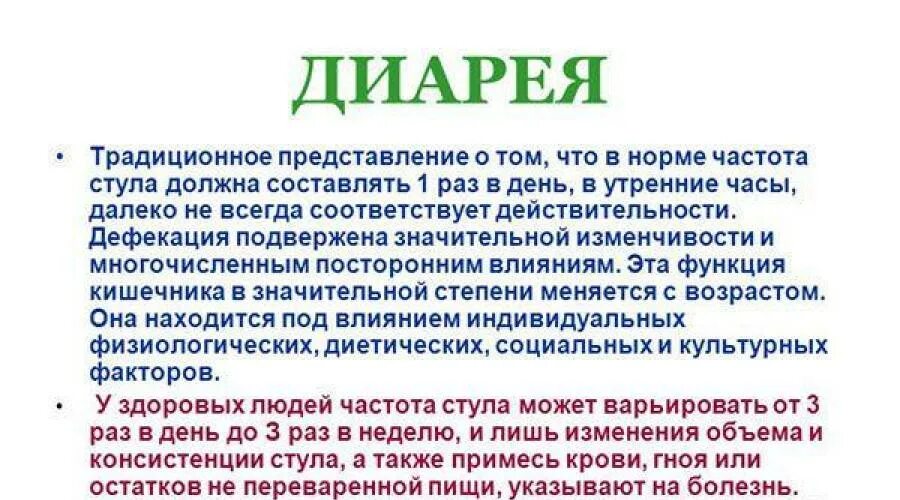 ДИАРЕЯ

• Традиционное представление о том, что в норме частота стула должна составлять 1 раз в день, в утренние часы, далеко не всегда соответствует действительности. Дефекация подвержена значительной изменчивости и многочисленным посторонним влияниям. Эта функция кишечника в значительной степени меняется с возрастом. Она находится под влиянием индивидуальных физиологических, диетических, социальных и культурных факторов.

• У здоровых людей частота стула может варьировать от 3 раз в день до 3 раз в неделю, и лишь изменения объема и консистенции стула, а также примесь крови, гноя или остатков не переваренной пищи, указывают на болезнь.